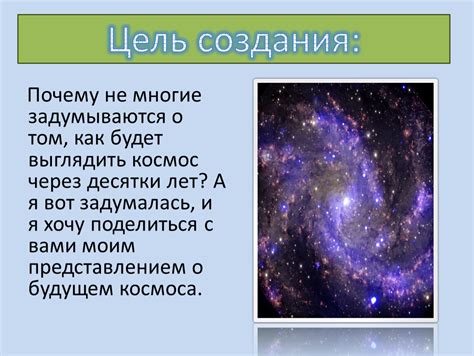 Цель создания:

Почему не многие задумываются о том, как будет выглядить космос через десятки лет? А я вот задумалась, и я хочу поделиться с вами моим представлением о будущем космоса.